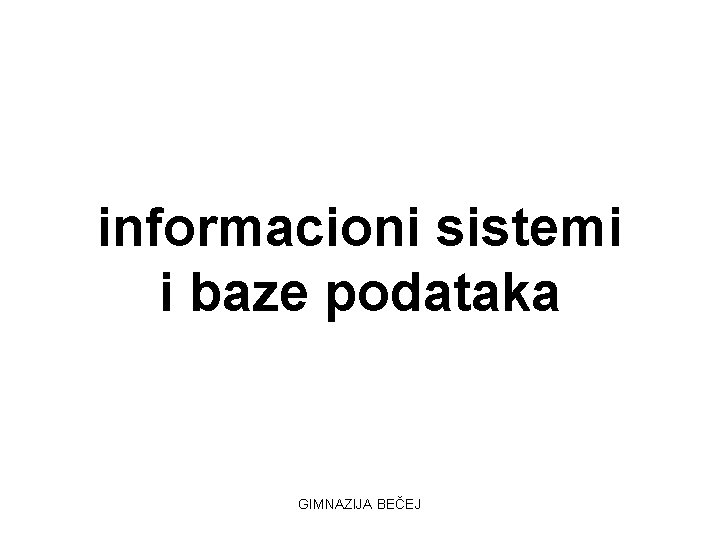 informacioni sistemi i baze podataka

GIMNAZIJA BEČEJ